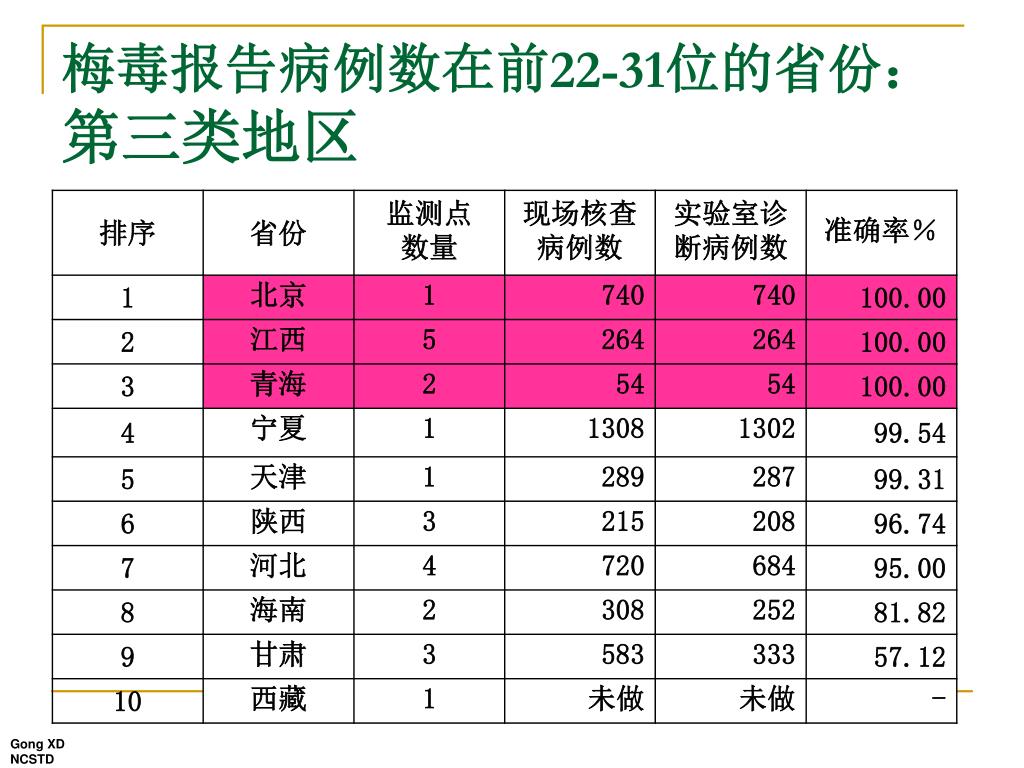 梅毒报告病例数在前22-31位的省份：第三类地区

| 排序 | 省份 | 监测点数量 | 现场核查病例数 | 实验室诊断病例数 | 准确率％ |
|---|---|---|---|---|---|
| 1 | 北京 | 1 | 740 | 740 | 100.00 |
| 2 | 江西 | 5 | 264 | 264 | 100.00 |
| 3 | 青海 | 2 | 54 | 54 | 100.00 |
| 4 | 宁夏 | 1 | 1308 | 1302 | 99.54 |
| 5 | 天津 | 1 | 289 | 287 | 99.31 |
| 6 | 陕西 | 3 | 215 | 208 | 96.74 |
| 7 | 河北 | 4 | 720 | 684 | 95.00 |
| 8 | 海南 | 2 | 308 | 252 | 81.82 |
| 9 | 甘肃 | 3 | 583 | 333 | 57.12 |
| 10 | 西藏 | 1 | 未做 | 未做 | - |

Gong XD
NCSTD